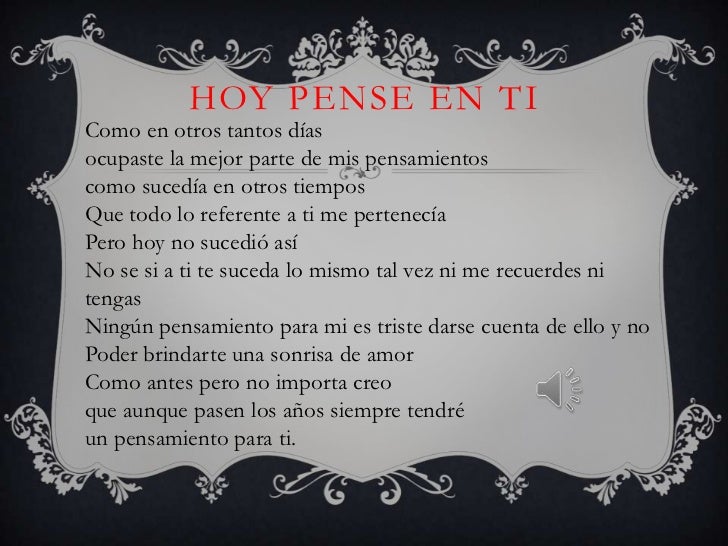 HOY PENSE EN TI

Como en otros tantos días
ocupaste la mejor parte de mis pensamientos
como sucedía en otros tiempos
Que todo lo referente a ti me pertenecía
Pero hoy no sucedió así
No se si a ti te suceda lo mismo tal vez ni me recuerdes ni tengas
Ningún pensamiento para mi es triste darse cuenta de ello y no
Poder brindarte una sonrisa de amor
Como antes pero no importa creo
que aunque pasen los años siempre tendré
un pensamiento para ti.